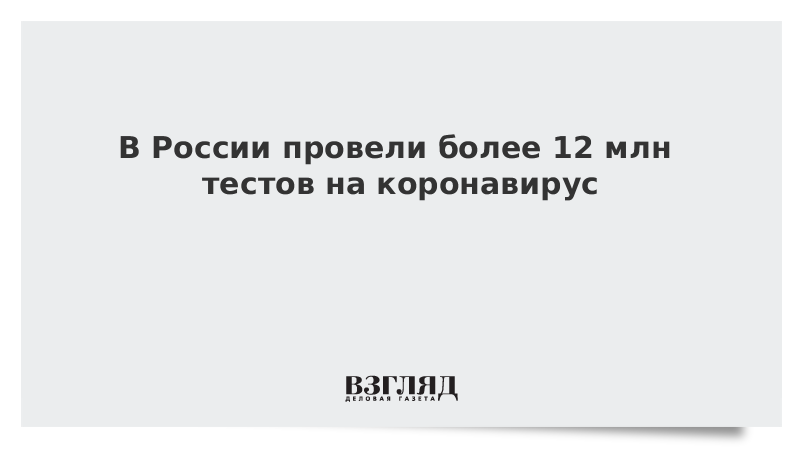 В России провели более 12 млн тестов на коронавирус

ВЗГЛЯД
ДЕЛОВАЯ ГАЗЕТА